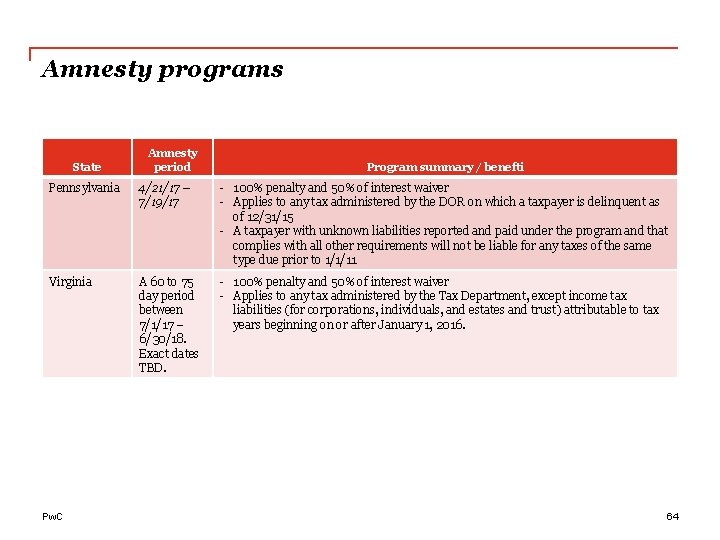 Amnesty programs

| State | Amnesty period | Program summary / benefti |
|---|---|---|
| Pennsylvania | 4/21/17 – 7/19/17 | - 100% penalty and 50% of interest waiver - Applies to any tax administered by the DOR on which a taxpayer is delinquent as of 12/31/15 - A taxpayer with unknown liabilities reported and paid under the program and that complies with all other requirements will not be liable for any taxes of the same type due prior to 1/1/11 |
| Virginia | A 60 to 75 day period between 7/1/17 – 6/30/18. Exact dates TBD. | - 100% penalty and 50% of interest waiver - Applies to any tax administered by the Tax Department, except income tax liabilities (for corporations, individuals, and estates and trust) attributable to tax years beginning on or after January 1, 2016. |

PwC

64